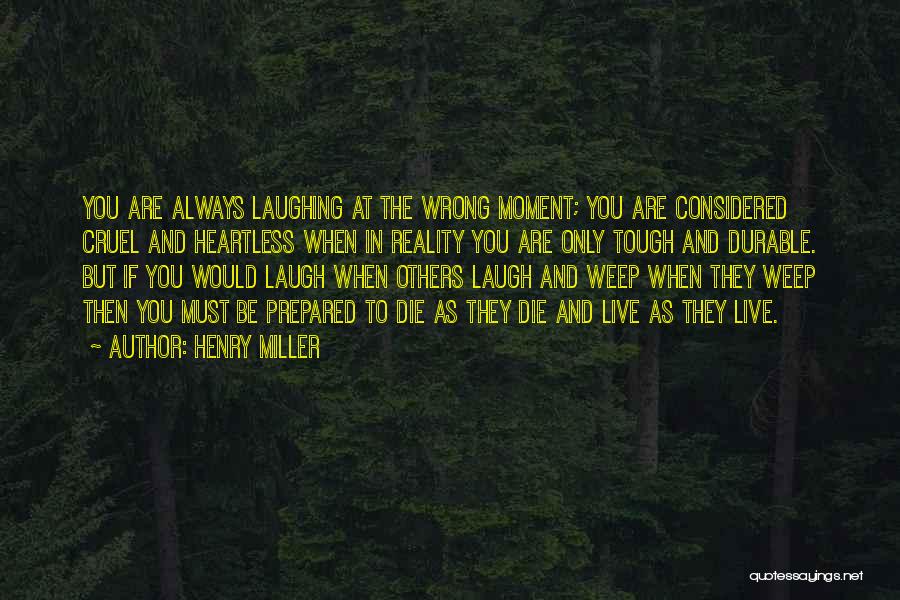 YOU ARE ALWAYS LAUGHING AT THE WRONG MOMENT; YOU ARE CONSIDERED CRUEL AND HEARTLESS WHEN IN REALITY YOU ARE ONLY TOUGH AND DURABLE. BUT IF YOU WOULD LAUGH WHEN OTHERS LAUGH AND WEEP WHEN THEY WEEP THEN YOU MUST BE PREPARED TO DIE AS THEY DIE AND LIVE AS THEY LIVE.

~ AUTHOR: HENRY MILLER

quotessayings.net